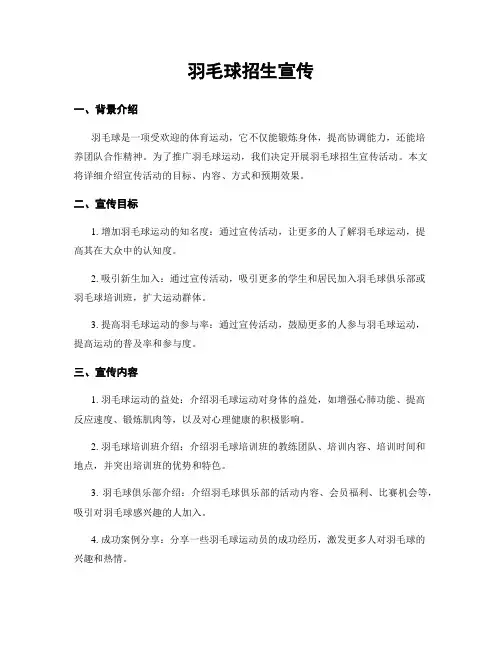 羽毛球招生宣传

一、背景介绍

羽毛球是一项受欢迎的体育运动，它不仅能锻炼身体，提高协调能力，还能培养团队合作精神。为了推广羽毛球运动，我们决定开展羽毛球招生宣传活动。本文将详细介绍宣传活动的目标、内容、方式和预期效果。

二、宣传目标

1. 增加羽毛球运动的知名度：通过宣传活动，让更多的人了解羽毛球运动，提高其在大众中的认知度。

2. 吸引新生加入：通过宣传活动，吸引更多的学生和居民加入羽毛球俱乐部或羽毛球培训班，扩大运动群体。

3. 提高羽毛球运动的参与率：通过宣传活动，鼓励更多的人参与羽毛球运动，提高运动的普及率和参与度。

三、宣传内容

1. 羽毛球运动的益处：介绍羽毛球运动对身体的益处，如增强心肺功能、提高反应速度、锻炼肌肉等，以及对心理健康的积极影响。

2. 羽毛球培训班介绍：介绍羽毛球培训班的教练团队、培训内容、培训时间和地点，并突出培训班的优势和特色。

3. 羽毛球俱乐部介绍：介绍羽毛球俱乐部的活动内容、会员福利、比赛机会等，吸引对羽毛球感兴趣的人加入。

4. 成功案例分享：分享一些羽毛球运动员的成功经历，激发更多人对羽毛球的兴趣和热情。